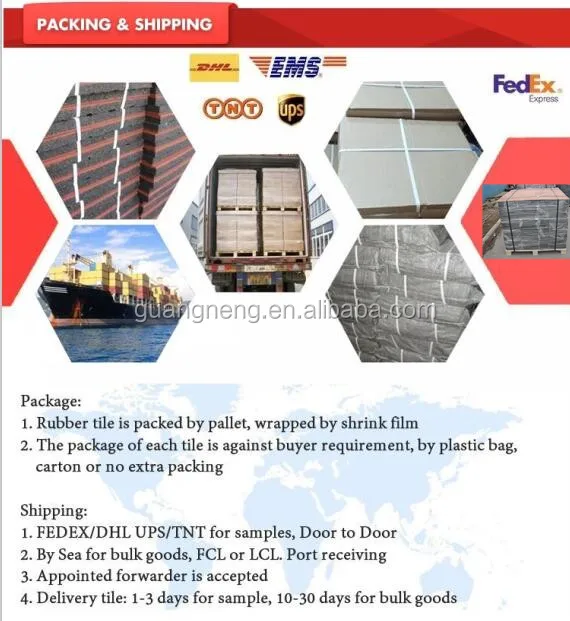 PACKING & SHIPPING

DHL

EMS

FedEx
Express

TNT

ups

Package:
1. Rubber tile is packed by pallet, wrapped by shrink film
2. The package of each tile is against buyer requirement, by plastic bag, carton or no extra packing

Shipping:
1. FEDEX/DHL UPS/TNT for samples, Door to Door
2. By Sea for bulk goods, FCL or LCL. Port receiving
3. Appointed forwarder is accepted
4. Delivery tile: 1-3 days for sample, 10-30 days for bulk goods

guangneng.en.alibaba.com